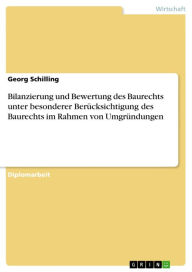 Wirtschaft

Georg Schilling

Bilanzierung und Bewertung des Baurechts unter besonderer Berücksichtigung des Baurechts im Rahmen von Umgründungen

Diplomarbeit

GRIN